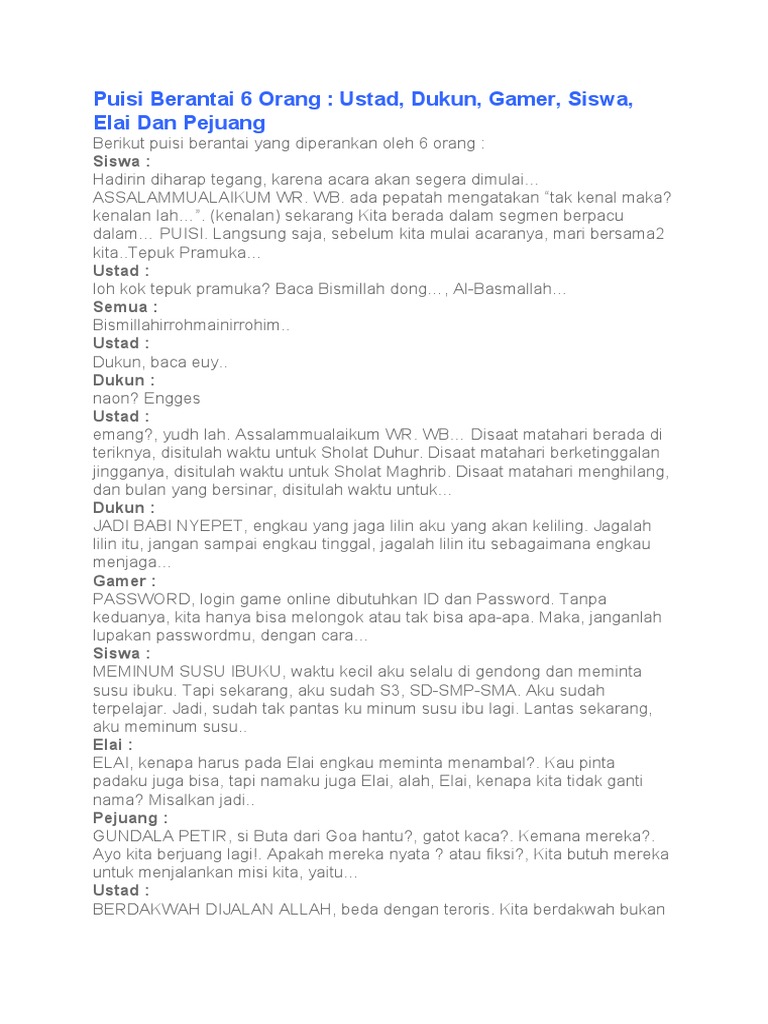 Puisi Berantai 6 Orang : Ustad, Dukun, Gamer, Siswa, Elai Dan Pejuang

Berikut puisi berantai yang diperankan oleh 6 orang :

Siswa :
Hadirin diharap tegang, karena acara akan segera dimulai… ASSALAMMUALAIKUM WR. WB. ada pepatah mengatakan “tak kenal maka? kenalan lah…”. (kenalan) sekarang Kita berada dalam segmen berpacu dalam… PUISI. Langsung saja, sebelum kita mulai acaranya, mari bersama2 kita..Tepuk Pramuka…

Ustad :
loh kok tepuk pramuka? Baca Bismillah dong…, Al-Basmallah…

Semua :
Bismillahirrohmainirrohim..

Ustad :
Dukun, baca euy..

Dukun :
naon? Engges

Ustad :
emang?, yudh lah. Assalammualaikum WR. WB… Disaat matahari berada di teriknya, disitulah waktu untuk Sholat Duhur. Disaat matahari berketinggalan jingganya, disitulah waktu untuk Sholat Maghrib. Disaat matahari menghilang, dan bulan yang bersinar, disitulah waktu untuk…

Dukun :
JADI BABI NYEPET, engkau yang jaga lilin aku yang akan keliling. Jagalah lilin itu, jangan sampai engkau tinggal, jagalah lilin itu sebagaimana engkau menjaga…

Gamer :
PASSWORD, login game online dibutuhkan ID dan Password. Tanpa keduanya, kita hanya bisa melongok atau tak bisa apa-apa. Maka, janganlah lupakan passwordmu, dengan cara…

Siswa :
MEMINUM SUSU IBUKU, waktu kecil aku selalu di gendong dan meminta susu ibuku. Tapi sekarang, aku sudah S3, SD-SMP-SMA. Aku sudah terpelajar. Jadi, sudah tak pantas ku minum susu ibu lagi. Lantas sekarang, aku meminum susu..

Elai :
ELAI, kenapa harus pada Elai engkau meminta menambal?. Kau pinta padaku juga bisa, tapi namaku juga Elai, alah, Elai, kenapa kita tidak ganti nama? Misalkan jadi..

Pejuang :
GUNDALA PETIR, si Buta dari Goa hantu?, gatot kaca?. Kemana mereka?. Ayo kita berjuang lagi!. Apakah mereka nyata ? atau fiksi?, Kita butuh mereka untuk menjalankan misi kita, yaitu…

Ustad :
BERDAKWAH DIJALAN ALLAH, beda dengan teroris. Kita berdakwah bukan